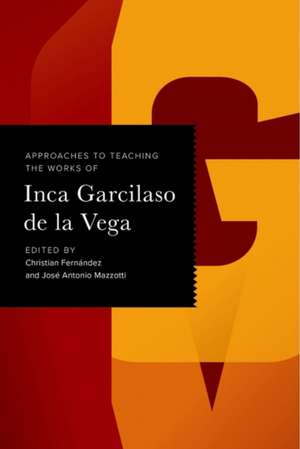 APPROACHES TO TEACHING THE WORKS OF

Inca Garcilaso de la Vega

EDITED BY
Christian Fernández
and José Antonio Mazzotti